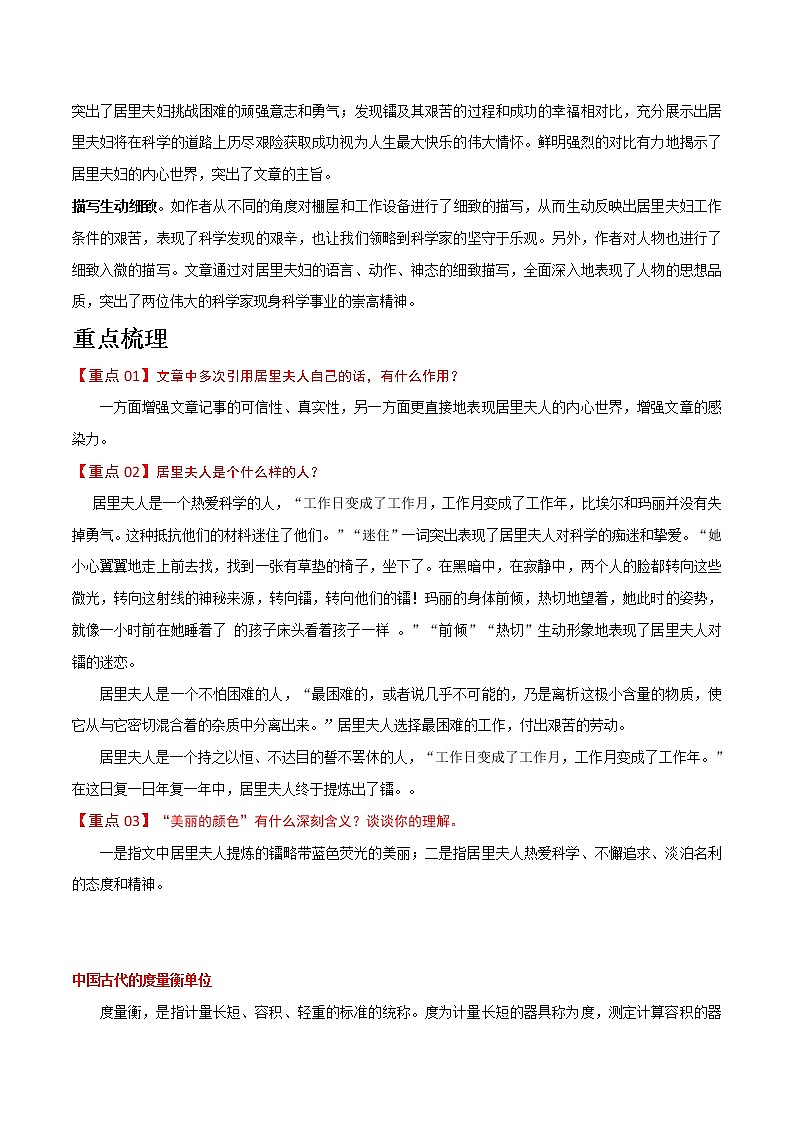 突出了居里夫妇挑战困难的顽强意志和勇气；发现镭及其艰苦的过程和成功的幸福相对比，充分展示出居里夫妇将在科学的道路上历尽艰险获取成功视为人生最大快乐的伟大情怀。鲜明强烈的对比有力地揭示了居里夫妇的内心世界，突出了文章的主旨。

描写生动细致。如作者从不同的角度对棚屋和工作设备进行了细致的描写，从而生动反映出居里夫妇工作条件的艰苦，表现了科学发现的艰辛，也让我们领略到科学家的坚守于乐观。另外，作者对人物也进行了细致入微的描写。文章通过对居里夫妇的语言、动作、神态的细致描写，全面深入地表现了人物的思想品质，突出了两位伟大的科学家现身科学事业的崇高精神。

重点梳理

【重点 01】文章中多次引用居里夫人自己的话，有什么作用？

一方面增强文章记事的可信性、真实性，另一方面更直接地表现居里夫人的内心世界，增强文章的感染力。

【重点 02】居里夫人是个什么样的人？

居里夫人是一个热爱科学的人，“工作日变成了工作月，工作月变成了工作年，比埃尔和玛丽并没有失掉勇气。这种抵抗他们的材料迷住了他们。”“迷住”一词突出表现了居里夫人对科学的痴迷和挚爱。“她小心翼翼地走上前去找，找到一张有草垫的椅子，坐下了。在黑暗中，在寂静中，两个人的脸都转向这些微光，转向这射线的神秘来源，转向镭，转向他们的镭！玛丽的身体前倾，热切地望着，她此时的姿势，就像一小时前在她睡着了 的孩子床头看着孩子一样 。”“前倾”“热切”生动形象地表现了居里夫人对镭的迷恋。

居里夫人是一个不怕困难的人，“最困难的，或者说几乎不可能的，乃是离析这极小含量的物质，使它从与它密切混合着的杂质中分离出来。”居里夫人选择最困难的工作，付出艰苦的劳动。

居里夫人是一个持之以恒、不达目的誓不罢休的人，“工作日变成了工作月，工作月变成了工作年。”在这日复一日年复一年中，居里夫人终于提炼出了镭。。

【重点 03】“美丽的颜色”有什么深刻含义？谈谈你的理解。

一是指文中居里夫人提炼的镭略带蓝色荧光的美丽；二是指居里夫人热爱科学、不懈追求、淡泊名利的态度和精神。

中国古代的度量衡单位

度量衡，是指计量长短、容积、轻重的标准的统称。度为计量长短的器具称为度，测定计算容积的器